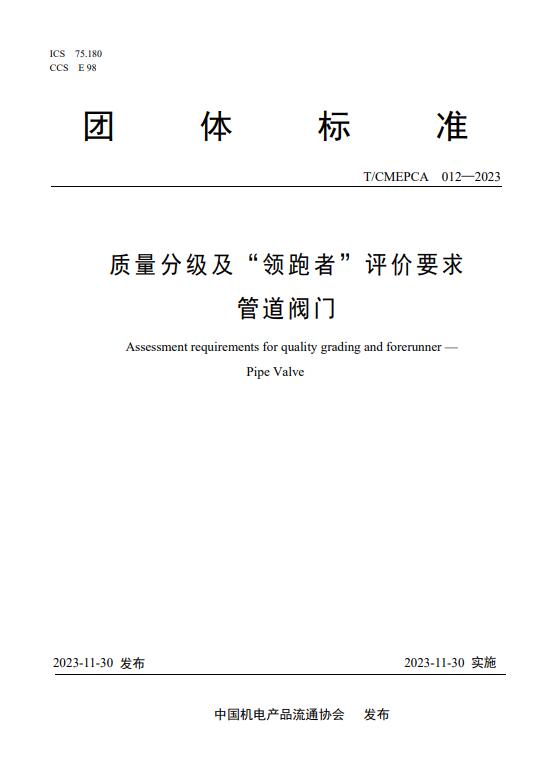 ICS 75.180
CCS E 98

团 体 标 准

T/CMEPCA 012—2023

质量分级及“领跑者”评价要求
管道阀门

Assessment requirements for quality grading and forerunner —
Pipe Valve

2023-11-30 发布

2023-11-30 实施

中国机电产品流通协会 发布